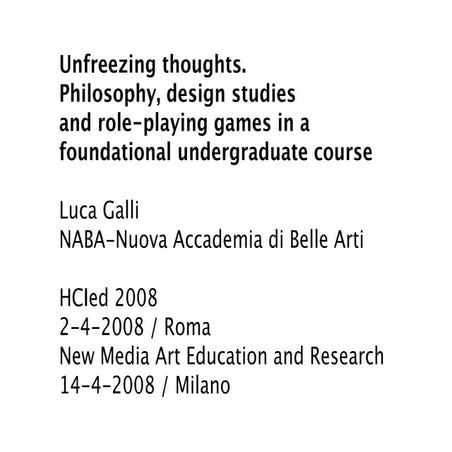 Unfreezing thoughts.
Philosophy, design studies and role-playing games in a foundational undergraduate course

Luca Galli
NABA-Nuova Accademia di Belle Arti

HCIed 2008
2-4-2008 / Roma
New Media Art Education and Research
14-4-2008 / Milano